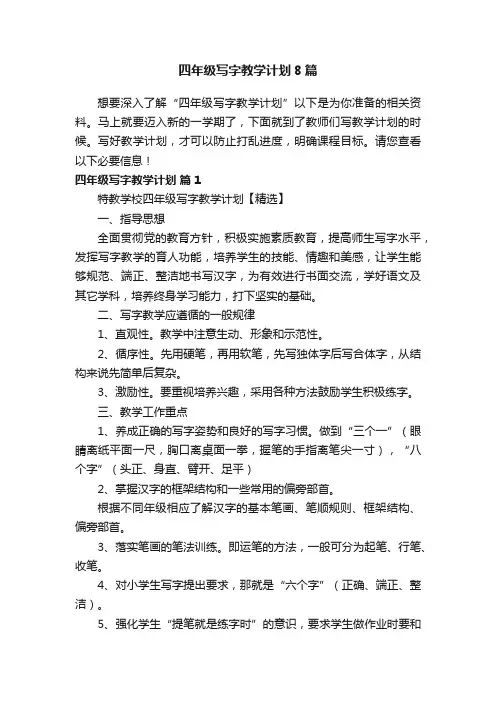 四年级写字教学计划8篇

想要深入了解“四年级写字教学计划”以下是为你准备的相关资料。马上就要迈入新的一学期了，下面就到了教师们写教学计划的时候。写好教学计划，才可以防止打乱进度，明确课程目标。请您查看以下必要信息！

四年级写字教学计划 篇1

特教学校四年级写字教学计划【精选】

一、指导思想

全面贯彻党的教育方针，积极实施素质教育，提高师生写字水平，发挥写字教学的育人功能，培养学生的技能、情趣和美感，让学生能够规范、端正、整洁地书写汉字，为有效进行书面交流，学好语文及其它学科，培养终身学习能力，打下坚实的基础。

二、写字教学应遵循的一般规律

1、直观性。教学中注意生动、形象和示范性。

2、循序性。先用硬笔，再用软笔，先写独体字后写合体字，从结构来说先简单后复杂。

3、激励性。要重视培养兴趣，采用各种方法鼓励学生积极练字。

三、教学工作重点

1、养成正确的写字姿势和良好的写字习惯。做到“三个一”（眼睛离纸平面一尺，胸口离桌面一拳，握笔的手指离笔尖一寸），“八个字”（头正、身直、臂开、足平）

2、掌握汉字的框架结构和一些常用的偏旁部首。

根据不同年级相应了解汉字的基本笔画、笔顺规则、框架结构、偏旁部首。

3、落实笔画的笔法训练。即运笔的方法，一般可分为起笔、行笔、收笔。

4、对小学生写字提出要求，那就是“六个字”（正确、端正、整洁）。

5、强化学生“提笔就是练字时”的意识，要求学生做作业时要和